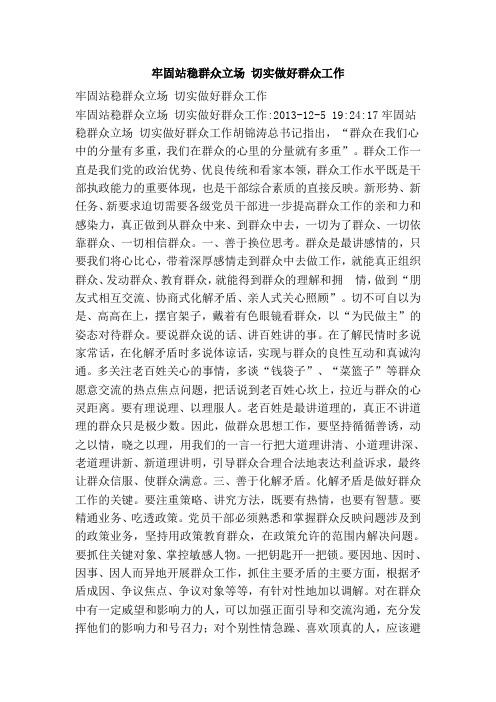 牢固站稳群众立场 切实做好群众工作

牢固站稳群众立场 切实做好群众工作

牢固站稳群众立场 切实做好群众工作:2013-12-5 19:24:17 牢固站稳群众立场 切实做好群众工作胡锦涛总书记指出，“群众在我们心中的分量有多重，我们在群众的心里的分量就有多重”。群众工作一直是我们党的政治优势、优良传统和看家本领，群众工作水平既是干部执政能力的重要体现，也是干部综合素质的直接反映。新形势、新任务、新要求迫切需要各级党员干部进一步提高群众工作的亲和力和感染力，真正做到从群众中来、到群众中去，一切为了群众、一切依靠群众、一切相信群众。一、善于换位思考。群众是最讲感情的，只要我们将心比心，带着深厚感情走到群众中去做工作，就能真正组织群众、发动群众、教育群众，就能得到群众的理解和拥 情，做到“朋友式相互交流、协商式化解矛盾、亲人式关心照顾”。切不可自以为是、高高在上，摆官架子，戴着有色眼镜看群众，以“为民做主”的姿态对待群众。要说群众说的话、讲百姓讲的事。在了解民情时多说家常话，在化解矛盾时多说体谅话，实现与群众的良性互动和真诚沟通。多关注老百姓关心的事情，多谈“钱袋子”、“菜篮子”等群众愿意交流的热点焦点问题，把话说到老百姓心坎上，拉近与群众的心灵距离。要有理说理、以理服人。老百姓是最讲道理的，真正不讲道理的群众只是极少数。因此，做群众思想工作，要坚持循循善诱，动之以情，晓之以理，用我们的一言一行把大道理讲清、小道理讲深、老道理讲新、新道理讲明，引导群众合理合法地表达利益诉求，最终让群众信服、使群众满意。三、善于化解矛盾。化解矛盾是做好群众工作的关键。要注重策略、讲究方法，既要有热情，也要有智慧。要精通业务、吃透政策。党员干部必须熟悉和掌握群众反映问题涉及到的政策业务，坚持用政策教育群众，在政策允许的范围内解决问题。要抓住关键对象、掌控敏感人物。一把钥匙开一把锁。要因地、因时、因事、因人而异地开展群众工作，抓住主要矛盾的主要方面，根据矛盾成因、争议焦点、争议对象等等，有针对性地加以调解。对在群众中有一定威望和影响力的人，可以加强正面引导和交流沟通，充分发挥他们的影响力和号召力；对个别性情急躁、喜欢顶真的人，应该避